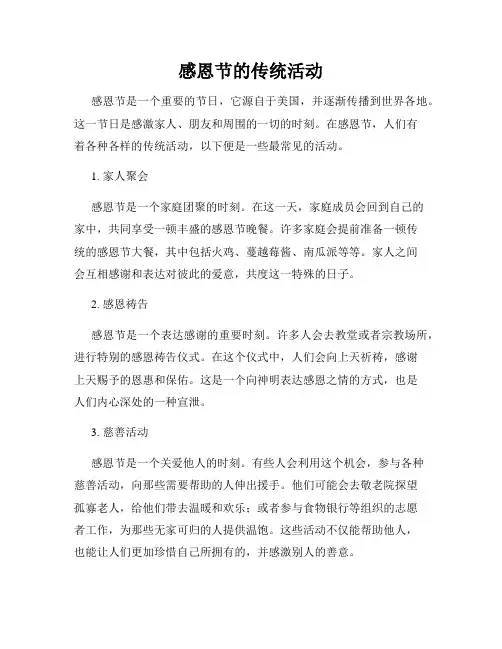 感恩节的传统活动

感恩节是一个重要的节日，它源自于美国，并逐渐传播到世界各地。这一节日是感激家人、朋友和周围的一切的时刻。在感恩节，人们有着各种各样的传统活动，以下便是一些最常见的活动。

1. 家人聚会

感恩节是一个家庭团聚的时刻。在这一天，家庭成员会回到自己的家中，共同享受一顿丰盛的感恩节晚餐。许多家庭会提前准备一顿传统的感恩节大餐，其中包括火鸡、蔓越莓酱、南瓜派等等。家人之间会互相感谢和表达对彼此的爱意，共度这一特殊的日子。

2. 感恩祷告

感恩节是一个表达感谢的重要时刻。许多人会去教堂或者宗教场所，进行特别的感恩祷告仪式。在这个仪式中，人们会向上天祈祷，感谢上天赐予的恩惠和保佑。这是一个向神明表达感恩之情的方式，也是人们内心深处的一种宣泄。

3. 慈善活动

感恩节是一个关爱他人的时刻。有些人会利用这个机会，参与各种慈善活动，向那些需要帮助的人伸出援手。他们可能会去敬老院探望孤寡老人，给他们带去温暖和欢乐；或者参与食物银行等组织的志愿者工作，为那些无家可归的人提供温饱。这些活动不仅能帮助他人，也能让人们更加珍惜自己所拥有的，并感激别人的善意。